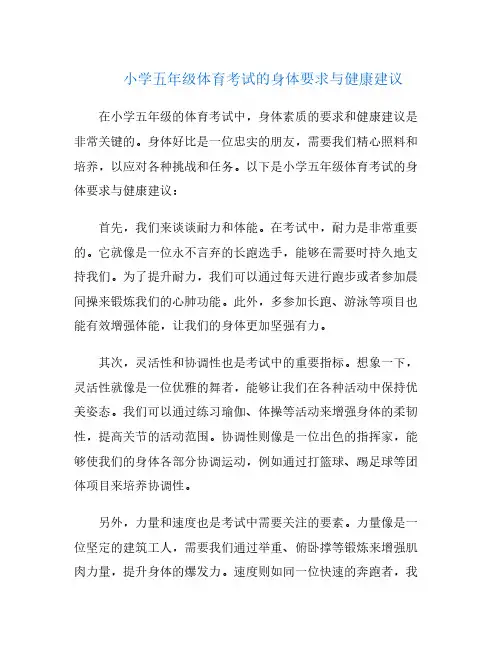 小学五年级体育考试的身体要求与健康建议

在小学五年级的体育考试中，身体素质的要求和健康建议是非常关键的。身体好比是一位忠实的朋友，需要我们精心照料和培养，以应对各种挑战和任务。以下是小学五年级体育考试的身体要求与健康建议：

首先，我们来谈谈耐力和体能。在考试中，耐力是非常重要的。它就像是一位永不言弃的长跑选手，能够在需要时持久地支持我们。为了提升耐力，我们可以通过每天进行跑步或者参加晨间操来锻炼我们的心肺功能。此外，多参加长跑、游泳等项目也能有效增强体能，让我们的身体更加坚强有力。

其次，灵活性和协调性也是考试中的重要指标。想象一下，灵活性就像是一位优雅的舞者，能够让我们在各种活动中保持优美姿态。我们可以通过练习瑜伽、体操等活动来增强身体的柔韧性，提高关节的活动范围。协调性则像是一位出色的指挥家，能够使我们的身体各部分协调运动，例如通过打篮球、踢足球等团体项目来培养协调性。

另外，力量和速度也是考试中需要关注的要素。力量像是一位坚定的建筑工人，需要我们通过举重、俯卧撑等锻炼来增强肌肉力量，提升身体的爆发力。速度则如同一位快速的奔跑者，我